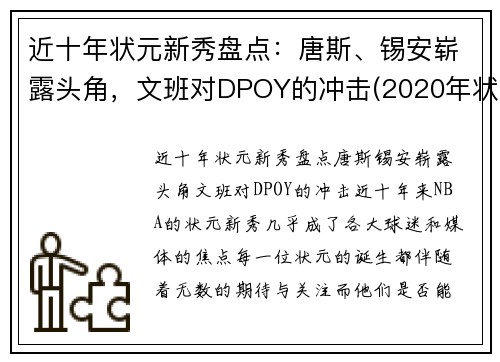 近十年状元新秀盘点：唐斯、锡安崭露头角，文班对DPOY的冲击(2020年状

近十年状元新秀盘点唐斯锡安崭露头角文班对DPOY的冲击近十年来NBA的状元新秀几乎成了各大球迷和媒体的焦点每一位状元的诞生都伴随着无数的期待与关注而他们是否能